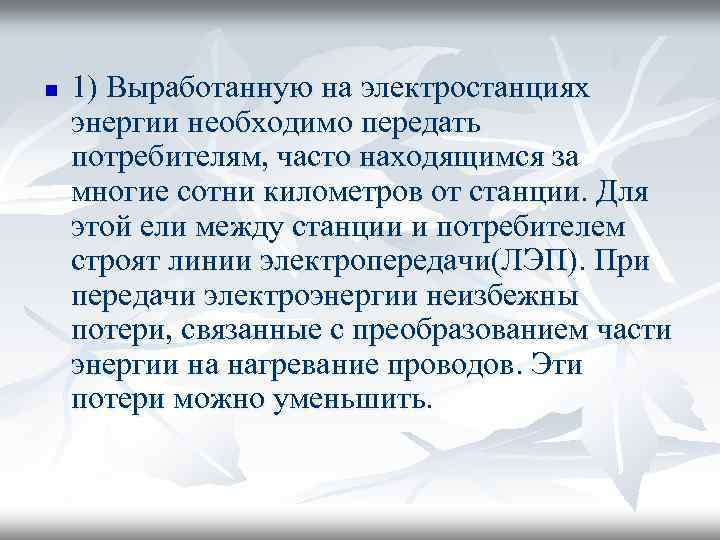 1) Выработанную на электростанциях энергии необходимо передать потребителям, часто находящимся за многие сотни километров от станции. Для этой ели между станции и потребителем строят линии электропередачи(ЛЭП). При передачи электроэнергии неизбежны потери, связанные с преобразованием части энергии на нагревание проводов. Эти потери можно уменьшить.